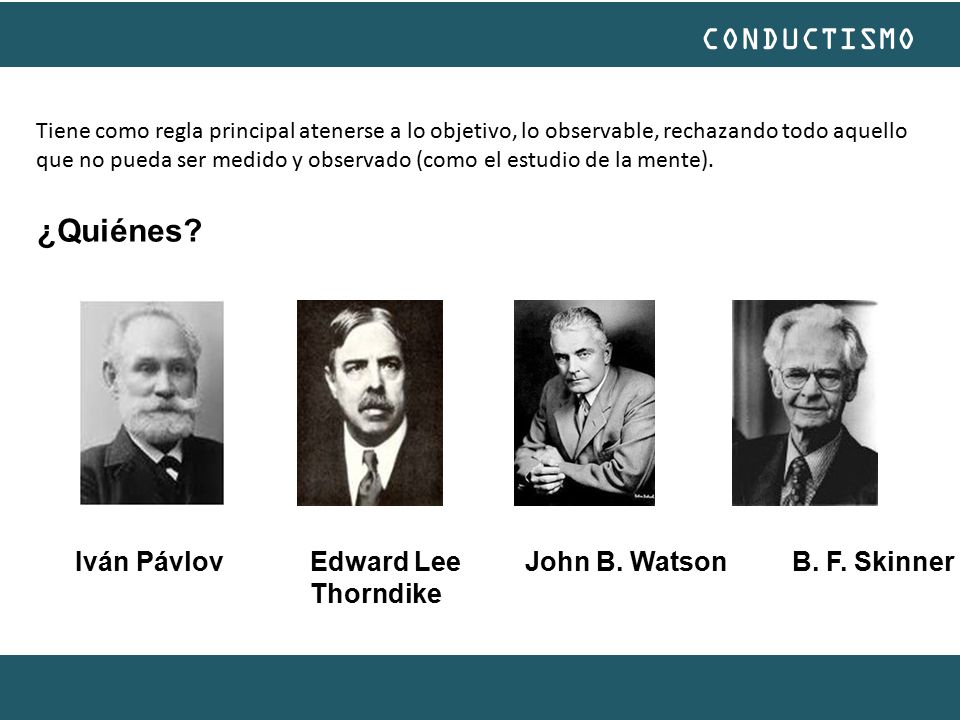 CONDUCTISMO

Tiene como regla principal atenerse a lo objetivo, lo observable, rechazando todo aquello que no pueda ser medido y observado (como el estudio de la mente).

¿Quiénes?

Iván Pávlov

Edward Lee Thorndike

John B. Watson

B. F. Skinner